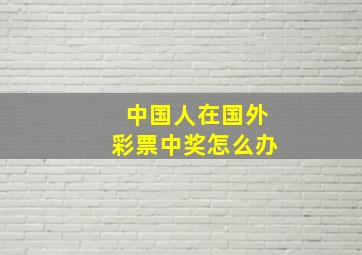 中国人在国外
彩票中奖怎么办